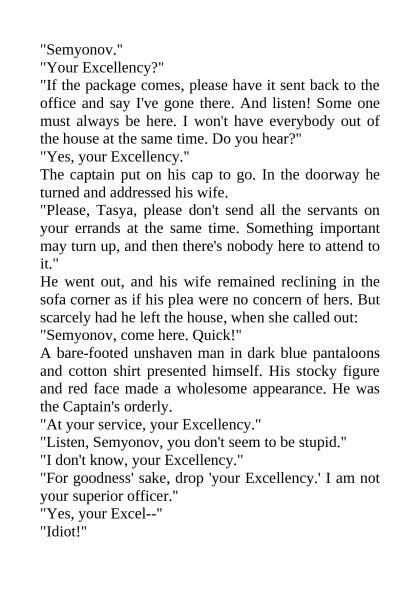 "Semyonov."
"Your Excellency?"
"If the package comes, please have it sent back to the office and say I've gone there. And listen! Some one must always be here. I won't have everybody out of the house at the same time. Do you hear?"
"Yes, your Excellency."
The captain put on his cap to go. In the doorway he turned and addressed his wife.
"Please, Tasya, please don't send all the servants on your errands at the same time. Something important may turn up, and then there's nobody here to attend to it."
He went out, and his wife remained reclining in the sofa corner as if his plea were no concern of hers. But scarcely had he left the house, when she called out:
"Semyonov, come here. Quick!"
A bare-footed unshaven man in dark blue pantaloons and cotton shirt presented himself. His stocky figure and red face made a wholesome appearance. He was the Captain's orderly.
"At your service, your Excellency."
"Listen, Semyonov, you don't seem to be stupid."
"I don't know, your Excellency."
"For goodness' sake, drop 'your Excellency.' I am not your superior officer."
"Yes, your Excel--"
"Idiot!"